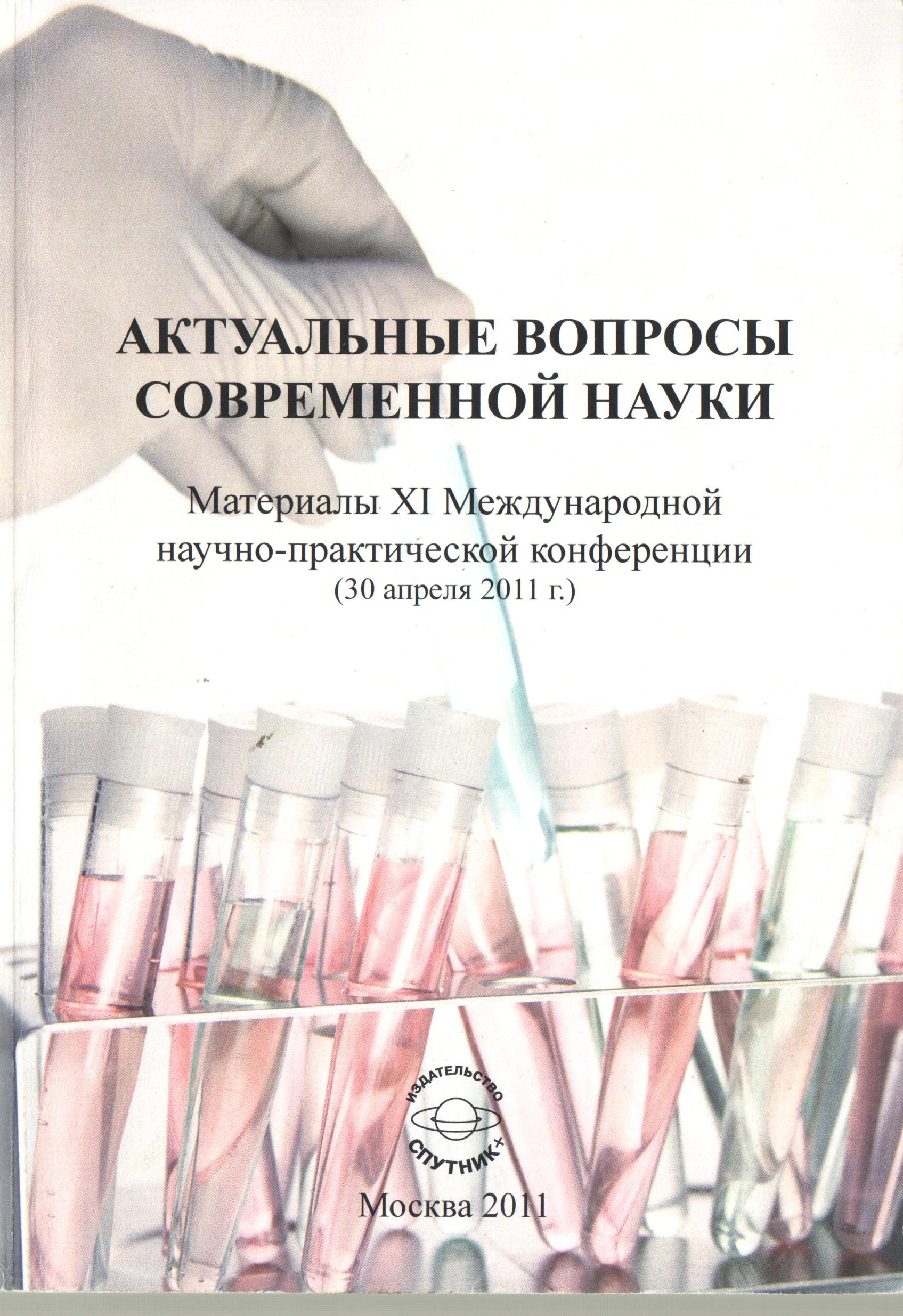 АКТУАЛЬНЫЕ ВОПРОСЫ СОВРЕМЕННОЙ НАУКИ

Материалы XI Международной научно-практической конференции
(30 апреля 2011 г.)

ИЗДАТЕЛЬСТВО
СПУТНИК+

Москва 2011